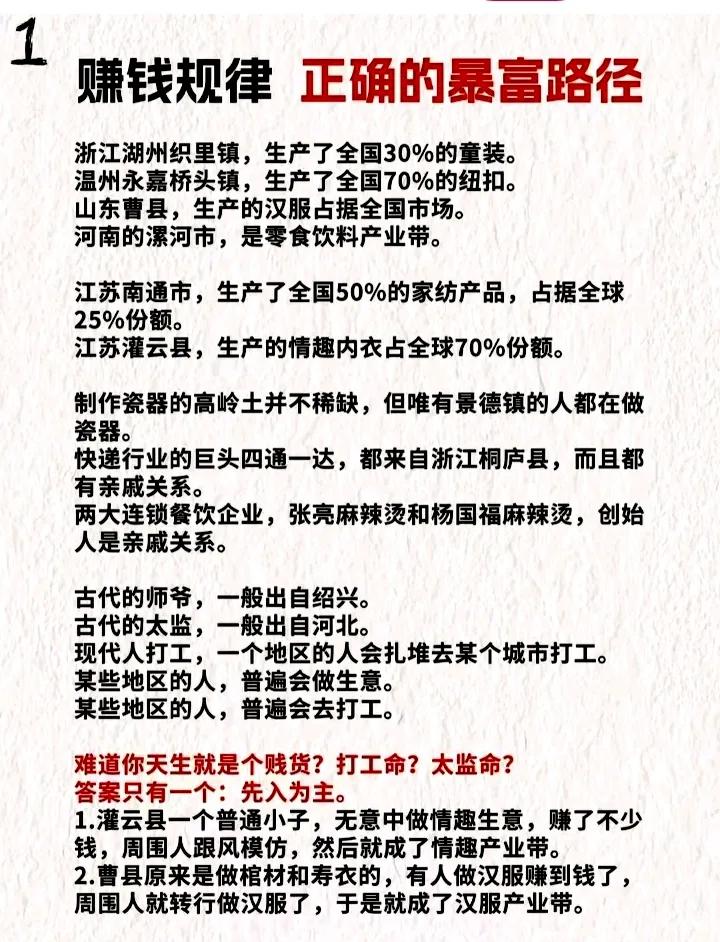 1
赚钱规律 正确的暴富路径

浙江湖州织里镇，生产了全国30%的童装。
温州永嘉桥头镇，生产了全国70%的纽扣。
山东曹县，生产的汉服占据全国市场。
河南的漯河市，是零食饮料产业带。

江苏南通市，生产了全国50%的家纺产品，占据全球25%份额。
江苏灌云县，生产的情趣内衣占全球70%份额。

制作瓷器的高岭土并不稀缺，但唯有景德镇的人都在做瓷器。
快递行业的巨头四通一达，都来自浙江桐庐县，而且都有亲戚关系。
两大连锁餐饮企业，张亮麻辣烫和杨国福麻辣烫，创始人是亲戚关系。

古代的师爷，一般出自绍兴。
古代的太监，一般出自河北。
现代人打工，一个地区的人会扎堆去某个城市打工。
某些地区的人，普遍会做生意。
某些地区的人，普遍会去打工。

难道你天生就是个贱货？打工命？太监命？
答案只有一个：先入为主。
1.灌云县一个普通小子，无意中做情趣生意，赚了不少钱，周围人跟风模仿，然后就成了情趣产业带。
2.曹县原来是做棺材和寿衣的，有人做汉服赚到钱了，周围人就转行做汉服了，于是就成了汉服产业带。